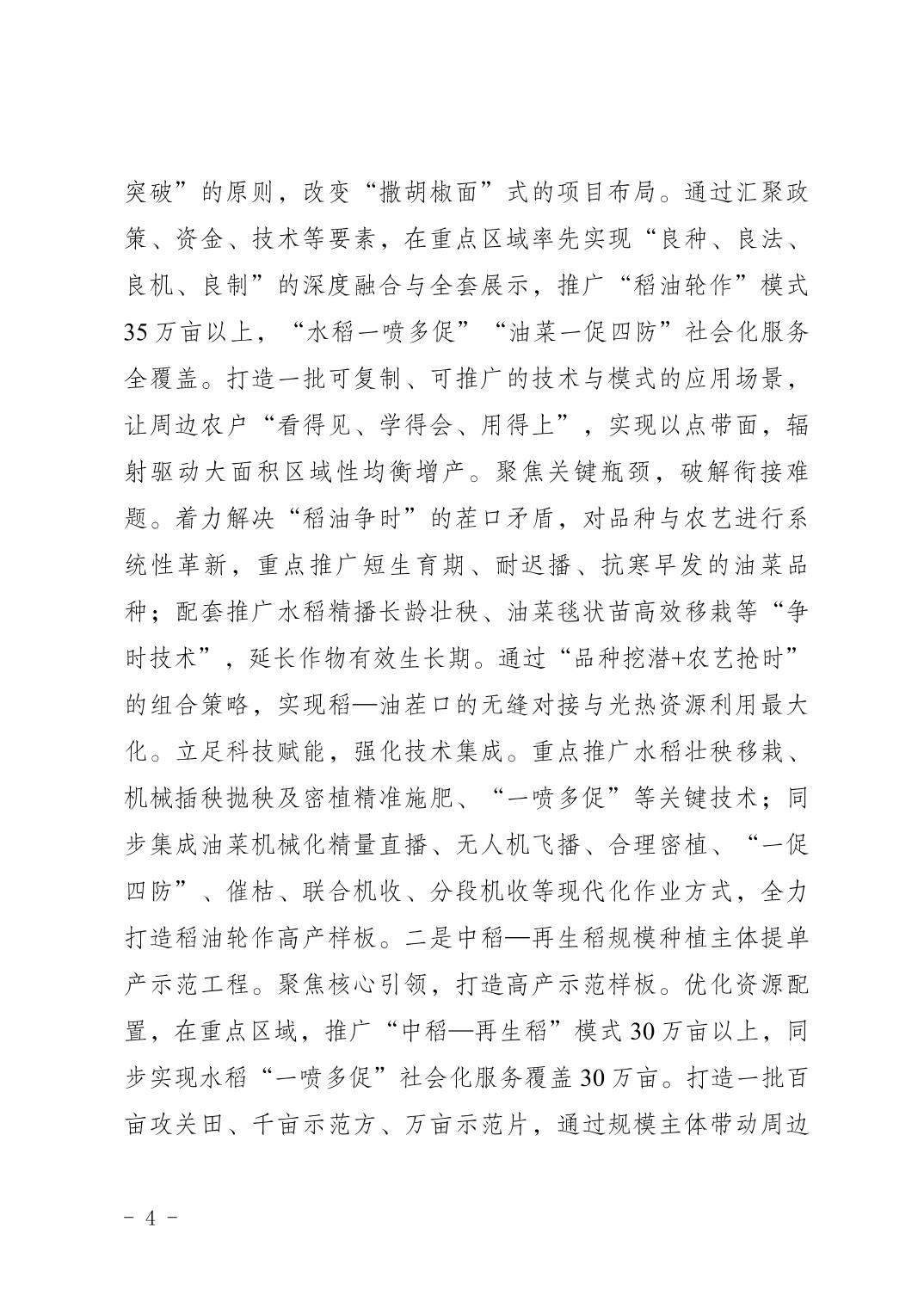 突破”的原则，改变“撒胡椒面”式的项目布局。通过汇聚政策、资金、技术等要素，在重点区域率先实现“良种、良法、良机、良制”的深度融合与全套展示，推广“稻油轮作”模式35万亩以上，“水稻一喷多促”“油菜一促四防”社会化服务全覆盖。打造一批可复制、可推广的技术与模式的应用场景，让周边农户“看得见、学得会、用得上”，实现以点带面，辐射驱动大面积区域性均衡增产。聚焦关键瓶颈，破解衔接难题。着力解决“稻油争时”的茬口矛盾，对品种与农艺进行系统性革新，重点推广短生育期、耐迟播、抗寒早发的油菜品种；配套推广水稻精播长龄壮秧、油菜毯状苗高效移栽等“争时技术”，延长作物有效生长期。通过“品种挖潜+农艺抢时”的组合策略，实现稻—油茬口的无缝对接与光热资源利用最大化。立足科技赋能，强化技术集成。重点推广水稻壮秧移栽、机械插秧抛秧及密植精准施肥、“一喷多促”等关键技术；同步集成油菜机械化精量直播、无人机飞播、合理密植、“一促四防”、催枯、联合机收、分段机收等现代化作业方式，全力打造稻油轮作高产样板。二是中稻—再生稻规模种植主体提单产示范工程。聚焦核心引领，打造高产示范样板。优化资源配置，在重点区域，推广“中稻—再生稻”模式30万亩以上，同步实现水稻“一喷多促”社会化服务覆盖30万亩。打造一批百亩攻关田、千亩示范方、万亩示范片，通过规模主体带动周边

- 4 -